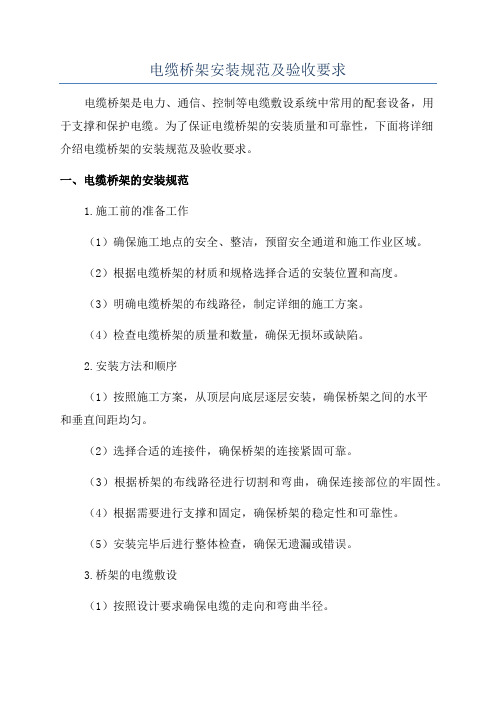 电缆桥架安装规范及验收要求

电缆桥架是电力、通信、控制等电缆敷设系统中常用的配套设备，用于支撑和保护电缆。为了保证电缆桥架的安装质量和可靠性，下面将详细介绍电缆桥架的安装规范及验收要求。

一、电缆桥架的安装规范

1.施工前的准备工作

（1）确保施工地点的安全、整洁，预留安全通道和施工作业区域。

（2）根据电缆桥架的材质和规格选择合适的安装位置和高度。

（3）明确电缆桥架的布线路径，制定详细的施工方案。

（4）检查电缆桥架的质量和数量，确保无损坏或缺陷。

2.安装方法和顺序

（1）按照施工方案，从顶层向底层逐层安装，确保桥架之间的水平和垂直间距均匀。

（2）选择合适的连接件，确保桥架的连接紧固可靠。

（3）根据桥架的布线路径进行切割和弯曲，确保连接部位的牢固性。

（4）根据需要进行支撑和固定，确保桥架的稳定性和可靠性。

（5）安装完毕后进行整体检查，确保无遗漏或错误。

3.桥架的电缆敷设

（1）按照设计要求确保电缆的走向和弯曲半径。